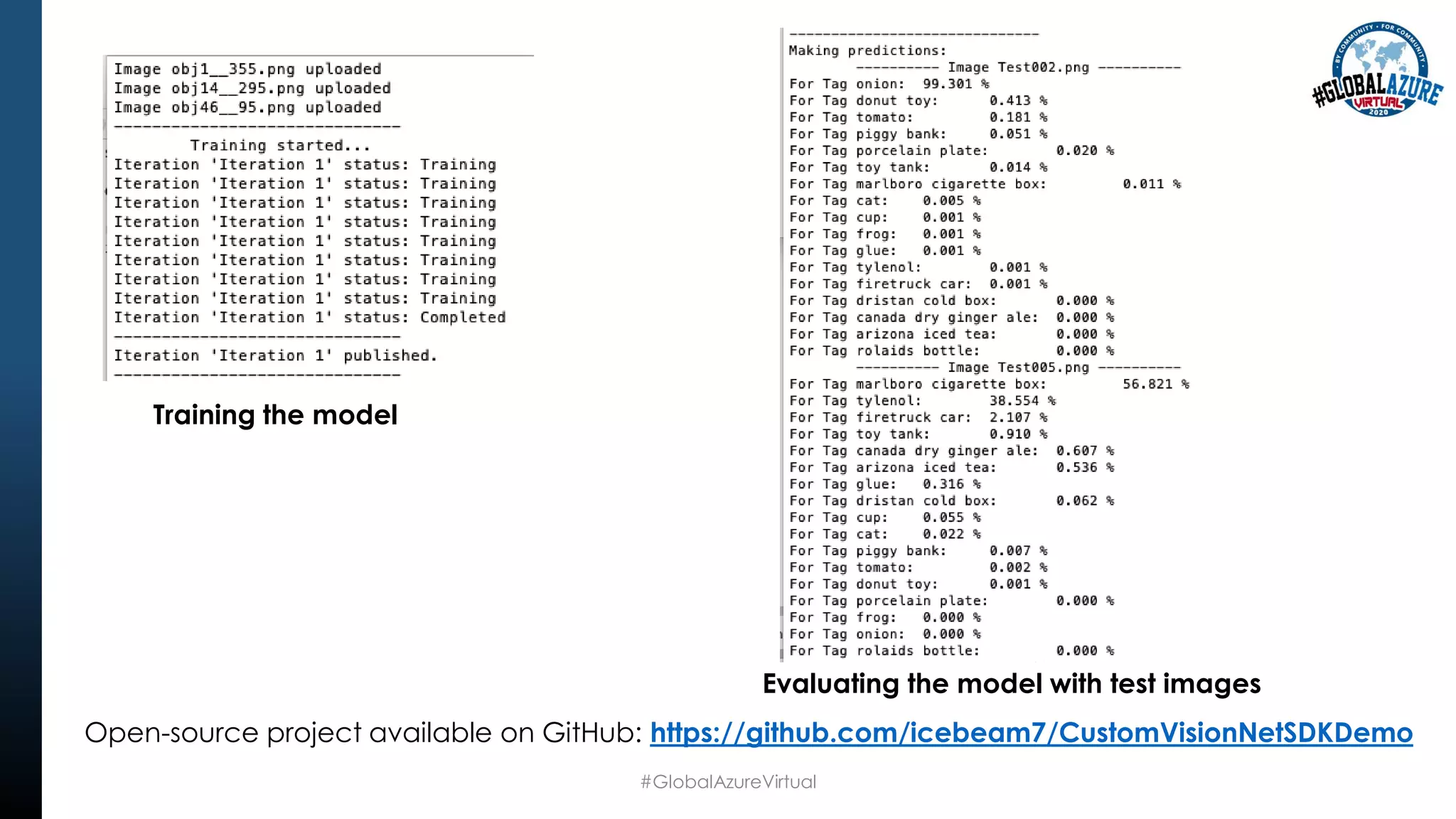 Image obj1__355.png uploaded
Image obj14__295.png uploaded
Image obj46__95.png uploaded
------------------------------
Training started...
Iteration 'Iteration 1' status: Training
Iteration 'Iteration 1' status: Training
Iteration 'Iteration 1' status: Training
Iteration 'Iteration 1' status: Training
Iteration 'Iteration 1' status: Training
Iteration 'Iteration 1' status: Training
Iteration 'Iteration 1' status: Training
Iteration 'Iteration 1' status: Training
Iteration 'Iteration 1' status: Completed
------------------------------
Iteration 'Iteration 1' published.
------------------------------

Training the model

------------------------------
Making predictions:
---------- Image Test002.png ----------
For Tag onion: 99.301 %
For Tag donut toy: 0.413 %
For Tag tomato: 0.181 %
For Tag piggy bank: 0.051 %
For Tag porcelain plate: 0.020 %
For Tag toy tank: 0.014 %
For Tag marlboro cigarette box: 0.011 %
For Tag cat: 0.005 %
For Tag cup: 0.001 %
For Tag frog: 0.001 %
For Tag glue: 0.001 %
For Tag tylenol: 0.001 %
For Tag firetruck car: 0.001 %
For Tag dristan cold box: 0.000 %
For Tag canada dry ginger ale: 0.000 %
For Tag arizona iced tea: 0.000 %
For Tag rolaids bottle: 0.000 %
---------- Image Test005.png ----------
For Tag marlboro cigarette box: 56.821 %
For Tag tylenol: 38.554 %
For Tag firetruck car: 2.107 %
For Tag toy tank: 0.910 %
For Tag canada dry ginger ale: 0.607 %
For Tag arizona iced tea: 0.536 %
For Tag glue: 0.316 %
For Tag dristan cold box: 0.062 %
For Tag cup: 0.055 %
For Tag cat: 0.022 %
For Tag piggy bank: 0.007 %
For Tag tomato: 0.002 %
For Tag donut toy: 0.001 %
For Tag porcelain plate: 0.000 %
For Tag frog: 0.000 %
For Tag onion: 0.000 %
For Tag rolaids bottle: 0.000 %

Evaluating the model with test images

BY COMMUNITY • FOR COMMUNITY
#GLOBALAZURE
VIRTUAL
2020

Open-source project available on GitHub: https://github.com/icebeam7/CustomVisionNetSDKDemo

#GlobalAzureVirtual